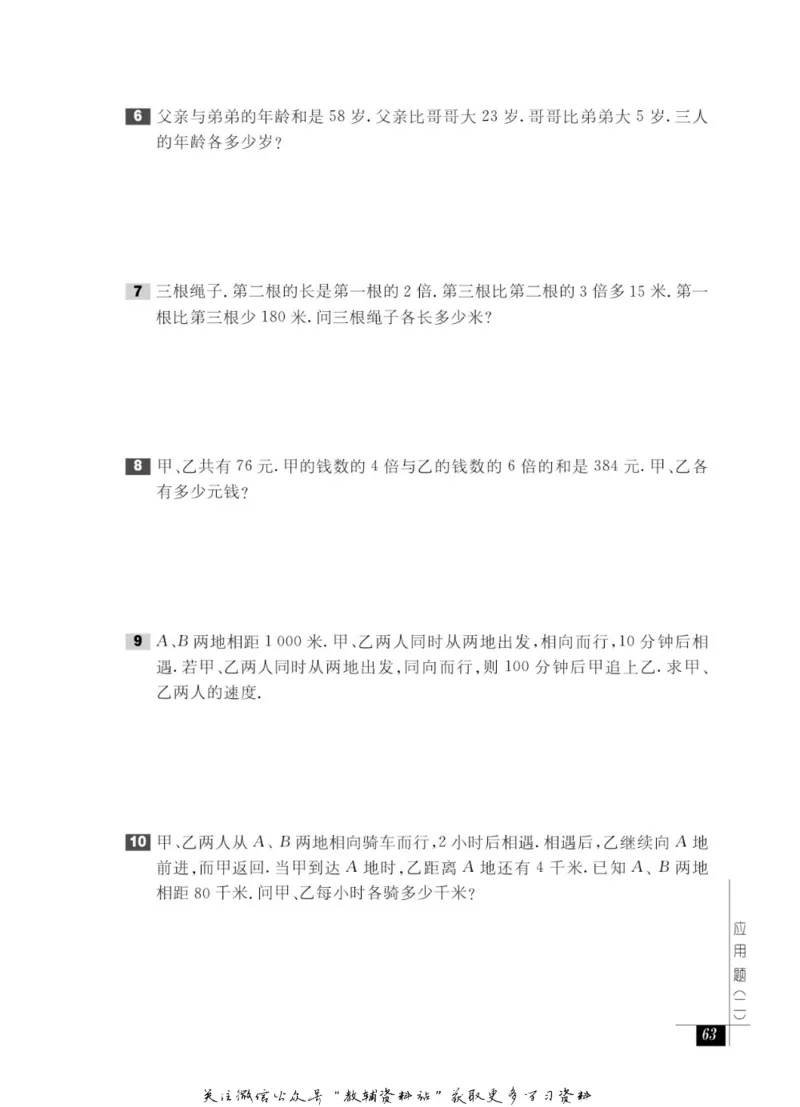 6 父亲与弟弟的年龄和是 58 岁. 父亲比哥哥大 23 岁. 哥哥比弟弟大 5 岁. 三人的年龄各多少岁?

7 三根绳子. 第二根的长是第一根的 2 倍. 第三根比第二根的 3 倍多 15 米. 第一根比第三根少 180 米. 问三根绳子各长多少米?

8 甲、乙共有 76 元. 甲的钱数的 4 倍与乙的钱数的 6 倍的和是 384 元. 甲、乙各有多少元钱?

9 $A$、$B$ 两地相距 1 000 米. 甲、乙两人同时从两地出发, 相向而行, 10 分钟后相遇. 若甲、乙两人同时从两地出发, 同向而行, 则 100 分钟后甲追上乙. 求甲、乙两人的速度.

10 甲、乙两人从 $A$、$B$ 两地相向骑车而行, 2 小时后相遇. 相遇后, 乙继续向 $A$ 地前进, 而甲返回. 当甲到达 $A$ 地时, 乙距离 $A$ 地还有 4 千米. 已知 $A$、$B$ 两地相距 80 千米. 问甲、乙每小时各骑多少千米?

应用题(二)

63

关注微信公众号“教辅资料站”获取更多学习资料